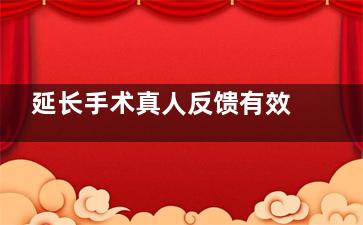 延长手术真人反馈有效